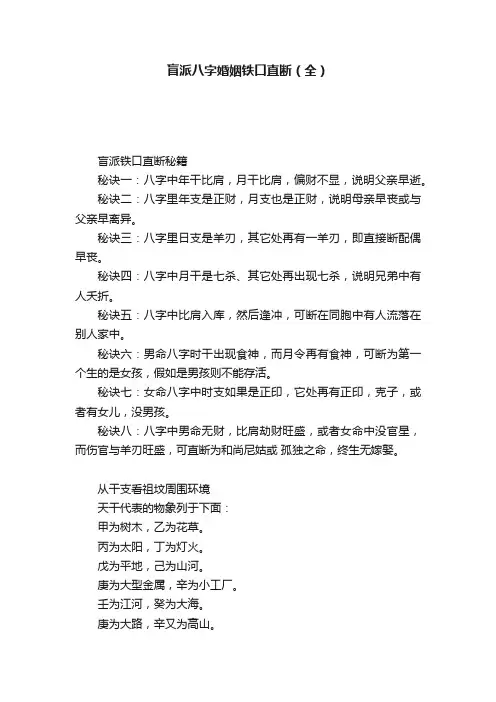 盲派八字婚姻铁口直断（全）

盲派铁口直断秘籍

秘诀一：八字中年干比肩，月干比肩，偏财不显，说明父亲早逝。

秘诀二：八字里年支是正财，月支也是正财，说明母亲早丧或与父亲早离异。

秘诀三：八字里日支是羊刃，其它处再有一羊刃，即直接断配偶早丧。

秘诀四：八字中月干是七杀、其它处再出现七杀，说明兄弟中有人夭折。

秘诀五：八字中比肩入库，然后逢冲，可断在同胞中有人流落在别人家中。

秘诀六：男命八字时干出现食神，而月令再有食神，可断为第一个生的是女孩，假如是男孩则不能存活。

秘诀七：女命八字中时支如果是正印，它处再有正印，克子，或者有女儿，没男孩。

秘诀八：八字中男命无财，比肩劫财旺盛，或者女命中没官星，而伤官与羊刃旺盛，可直断为和尚尼姑或 孤独之命，终生无嫁娶。

从干支看祖坟周围环境

天干代表的物象列于下面：

甲为树木，乙为花草。

丙为太阳，丁为灯火。

戊为平地，己为山河。

庚为大型金属，辛为小工厂。

壬为江河，癸为大海。

庚为大路，辛又为高山。